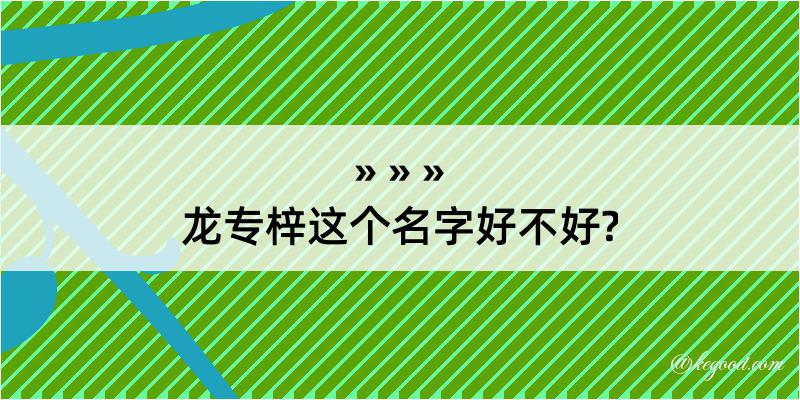 » » »

龙专梓这个名字好不好?

@kegood.com